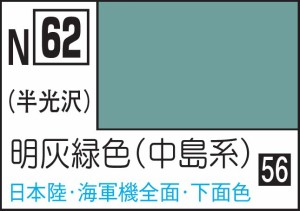 N 62

(半光沢)

明灰緑色(中島系)

56

日本陸・海軍機全面・下面色